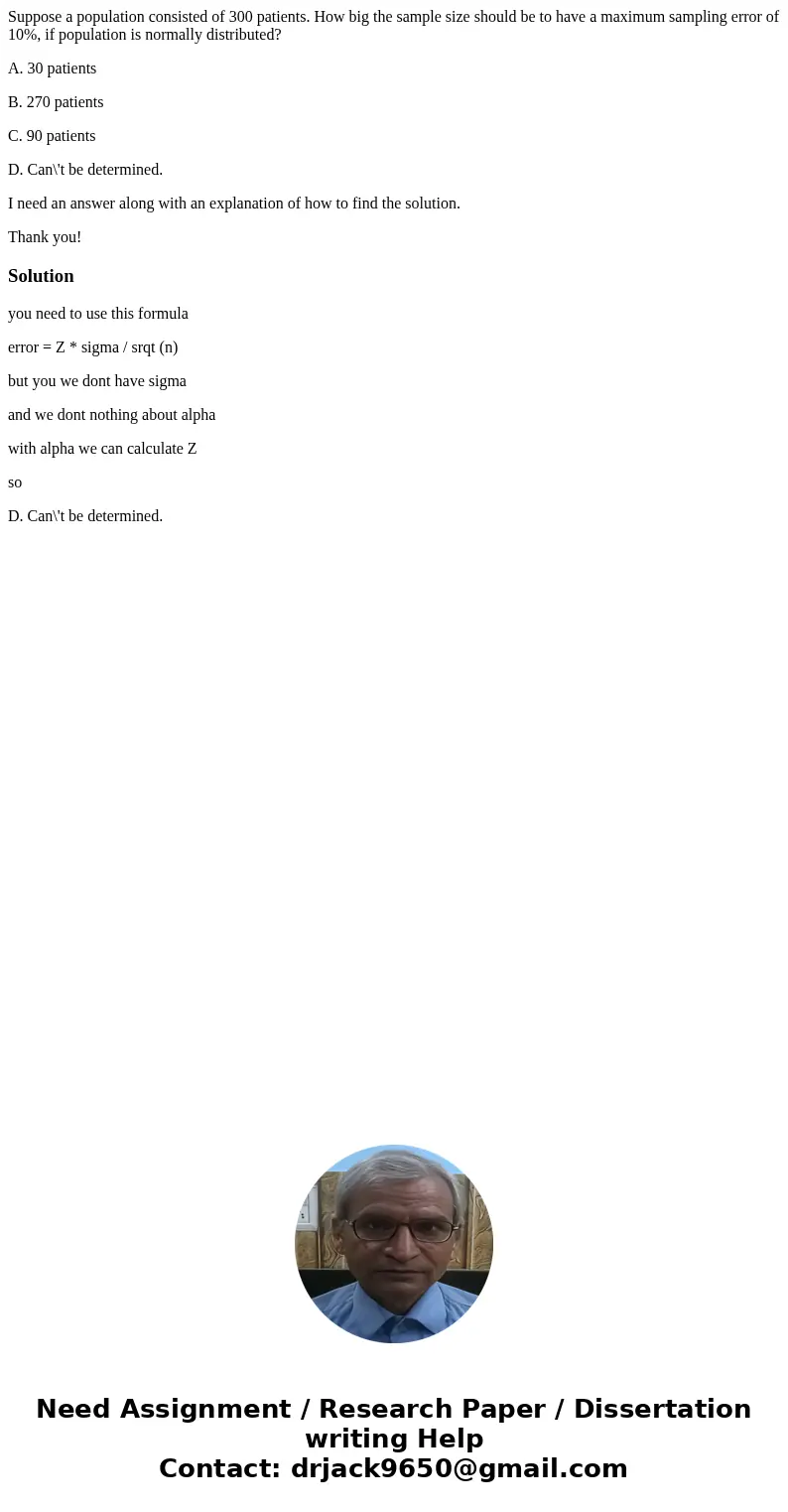 Suppose a population consisted of 300 patients. How big the sample size should be to have a maximum sampling error of 10%, if population is normally distributed?

A. 30 patients

B. 270 patients

C. 90 patients

D. Can\'t be determined.

I need an answer along with an explanation of how to find the solution.

Thank you!

Solution

you need to use this formula

error = Z * sigma / srqt (n)

but you we dont have sigma

and we dont nothing about alpha

with alpha we can calculate Z

so

D. Can\'t be determined.

Need Assignment / Research Paper / Dissertation writing Help
Contact: drjack9650@gmail.com